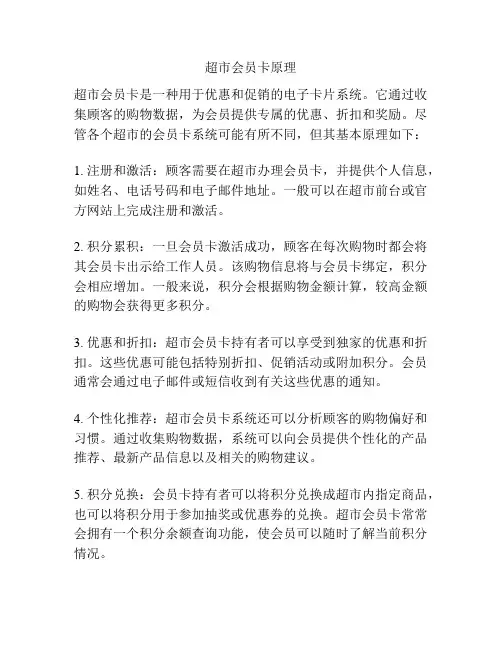 超市会员卡原理

超市会员卡是一种用于优惠和促销的电子卡片系统。它通过收集顾客的购物数据，为会员提供专属的优惠、折扣和奖励。尽管各个超市的会员卡系统可能有所不同，但其基本原理如下：

1. 注册和激活：顾客需要在超市办理会员卡，并提供个人信息，如姓名、电话号码和电子邮件地址。一般可以在超市前台或官方网站上完成注册和激活。

2. 积分累积：一旦会员卡激活成功，顾客在每次购物时都会将其会员卡出示给工作人员。该购物信息将与会员卡绑定，积分会相应增加。一般来说，积分会根据购物金额计算，较高金额的购物会获得更多积分。

3. 优惠和折扣：超市会员卡持有者可以享受到独家的优惠和折扣。这些优惠可能包括特别折扣、促销活动或附加积分。会员通常会通过电子邮件或短信收到有关这些优惠的通知。

4. 个性化推荐：超市会员卡系统还可以分析顾客的购物偏好和习惯。通过收集购物数据，系统可以向会员提供个性化的产品推荐、最新产品信息以及相关的购物建议。

5. 积分兑换：会员卡持有者可以将积分兑换成超市内指定商品，也可以将积分用于参加抽奖或优惠券的兑换。超市会员卡常常会拥有一个积分余额查询功能，使会员可以随时了解当前积分情况。